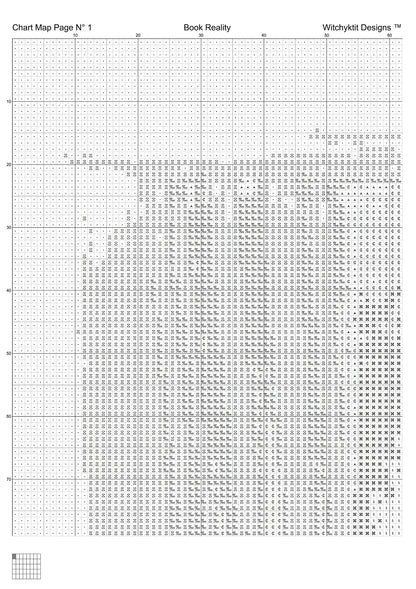 Chart Map Page N° 1 Book Reality Witchyktit Designs ™

10 20 30 40 50 60

10

20

30

40

50

60

70